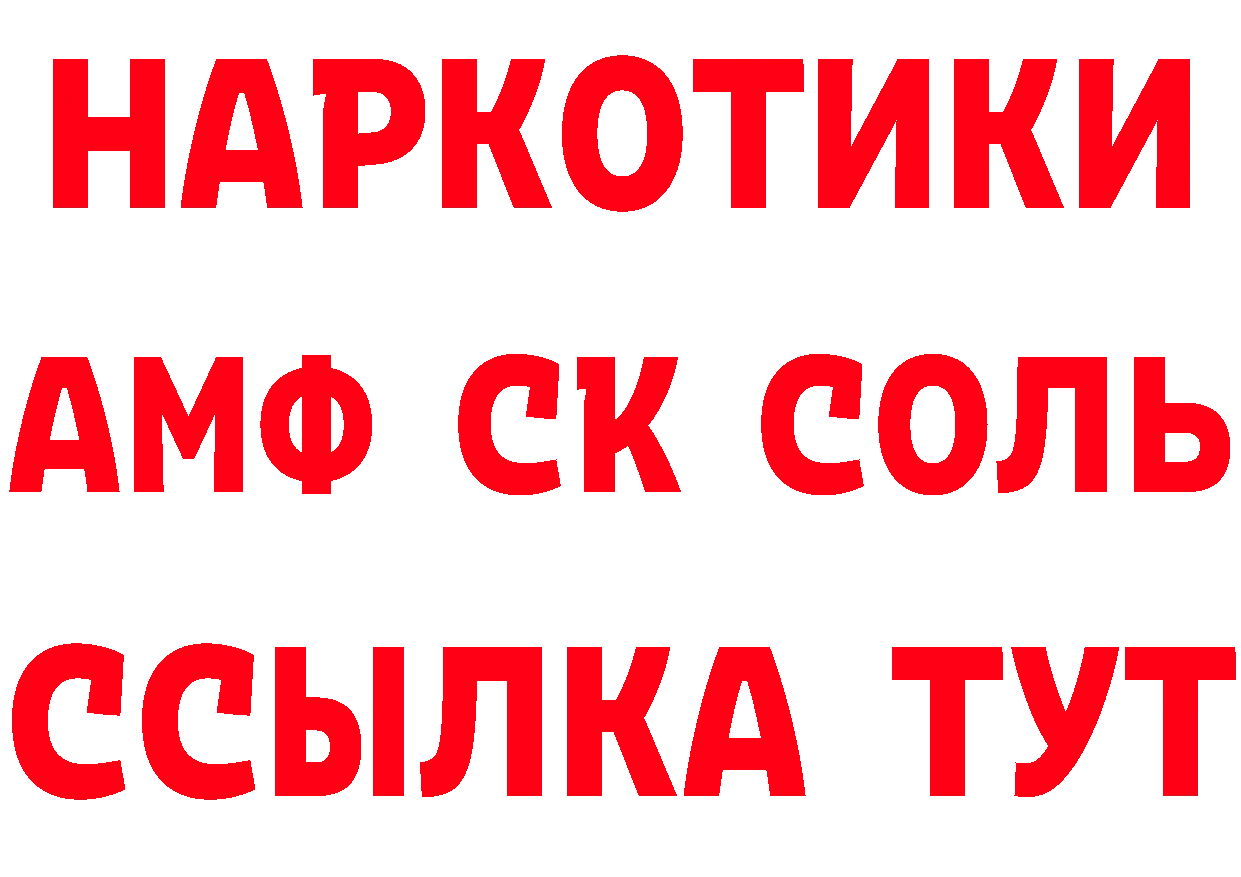 НАРКОТИКИ

АМФ СК СОЛЬ

ССЫЛКА ТУТ